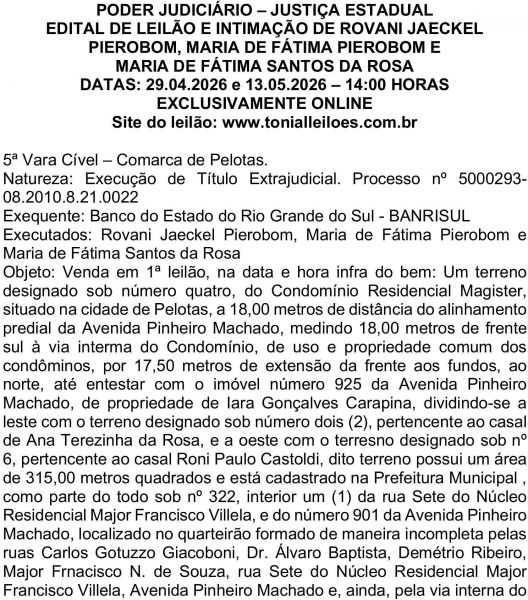 PODER JUDICIÁRIO – JUSTIÇA ESTADUAL
EDITAL DE LEILÃO E INTIMAÇÃO DE ROVANI JAECKEL PIEROBOM, MARIA DE FÁTIMA PIEROBOM E MARIA DE FÁTIMA SANTOS DA ROSA
DATAS: 29.04.2026 e 13.05.2026 – 14:00 HORAS
EXCLUSIVAMENTE ONLINE
Site do leilão: www.tonialleiloes.com.br

5ª Vara Cível – Comarca de Pelotas.
Natureza: Execução de Título Extrajudicial. Processo nº 5000293-08.2010.8.21.0022
Exequente: Banco do Estado do Rio Grande do Sul - BANRISUL
Executados: Rovani Jaeckel Pierobom, Maria de Fátima Pierobom e Maria de Fátima Santos da Rosa
Objeto: Venda em 1ª leilão, na data e hora infra do bem: Um terreno designado sob número quatro, do Condomínio Residencial Magister, situado na cidade de Pelotas, a 18,00 metros de distância do alinhamento predial da Avenida Pinheiro Machado, medindo 18,00 metros de frente sul à via interma do Condomínio, de uso e propriedade comum dos condôminos, por 17,50 metros de extensão da frente aos fundos, ao norte, até entestar com o imóvel número 925 da Avenida Pinheiro Machado, de propriedade de Iara Gonçalves Carapina, dividindo-se a leste com o terreno designado sob número dois (2), pertencente ao casal de Ana Terezinha da Rosa, e a oeste com o terresno designado sob nº 6, pertencente ao casal Roni Paulo Castoldi, dito terreno possui um área de 315,00 metros quadrados e está cadastrado na Prefeitura Municipal , como parte do todo sob nº 322, interior um (1) da rua Sete do Núcleo Residencial Major Francisco Villela, e do número 901 da Avenida Pinheiro Machado, localizado no quarteirão formado de maneira incompleta pelas ruas Carlos Gotuzzo Giacoboni, Dr. Álvaro Baptista, Demétrio Ribeiro, Major Frnacisco N. de Souza, rua Sete do Núcleo Residencial Major Francisco Villela, Avenida Pinheiro Machado e, ainda, pela via interna do